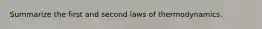 Summarize the first and second laws of thermodynamics.